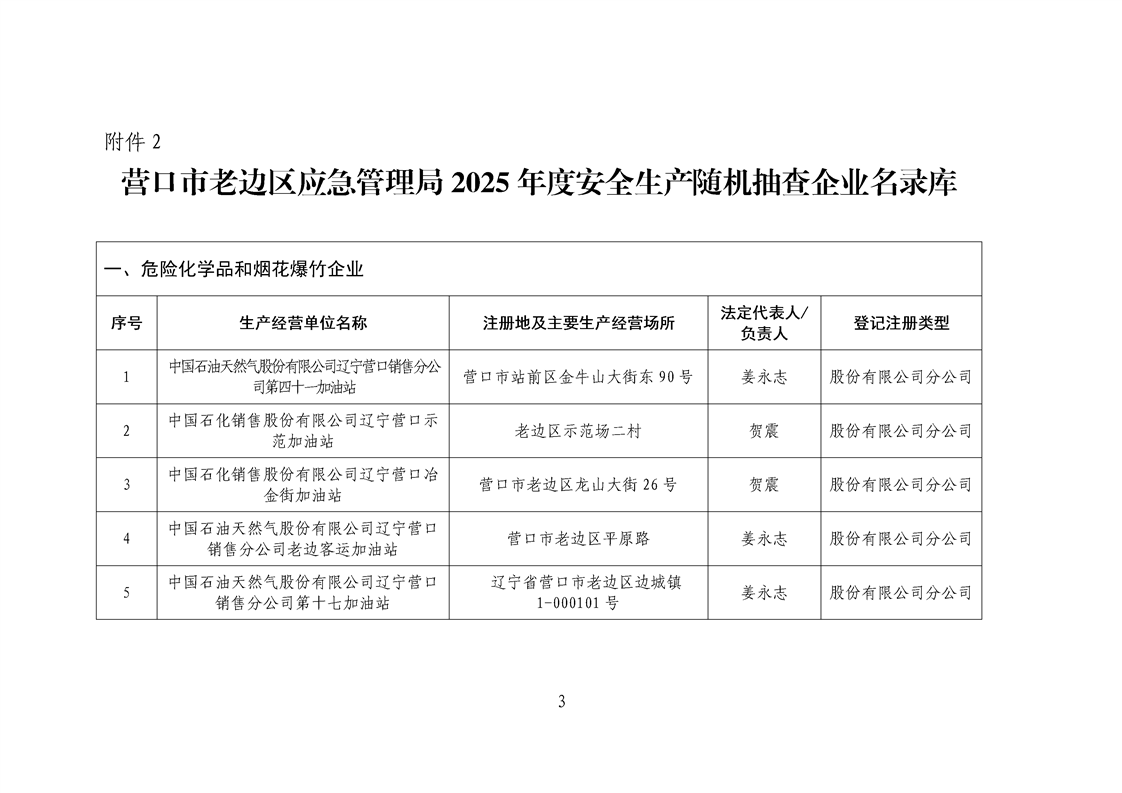 附件 2

营口市老边区应急管理局 2025 年度安全生产随机抽查企业名录库

一、危险化学品和烟花爆竹企业

| 序号 | 生产经营单位名称 | 注册地及主要生产经营场所 | 法定代表人/负责人 | 登记注册类型 |
|---|---|---|---|---|
| 1 | 中国石油天然气股份有限公司辽宁营口销售分公司第四十一加油站 | 营口市站前区金牛山大街东 90 号 | 姜永志 | 股份有限公司分公司 |
| 2 | 中国石化销售股份有限公司辽宁营口示范加油站 | 老边区示范场二村 | 贺震 | 股份有限公司分公司 |
| 3 | 中国石化销售股份有限公司辽宁营口冶金街加油站 | 营口市老边区龙山大街 26 号 | 贺震 | 股份有限公司分公司 |
| 4 | 中国石油天然气股份有限公司辽宁营口销售分公司老边客运加油站 | 营口市老边区平原路 | 姜永志 | 股份有限公司分公司 |
| 5 | 中国石油天然气股份有限公司辽宁营口销售分公司第十七加油站 | 辽宁省营口市老边区边城镇 1-000101 号 | 姜永志 | 股份有限公司分公司 |

3